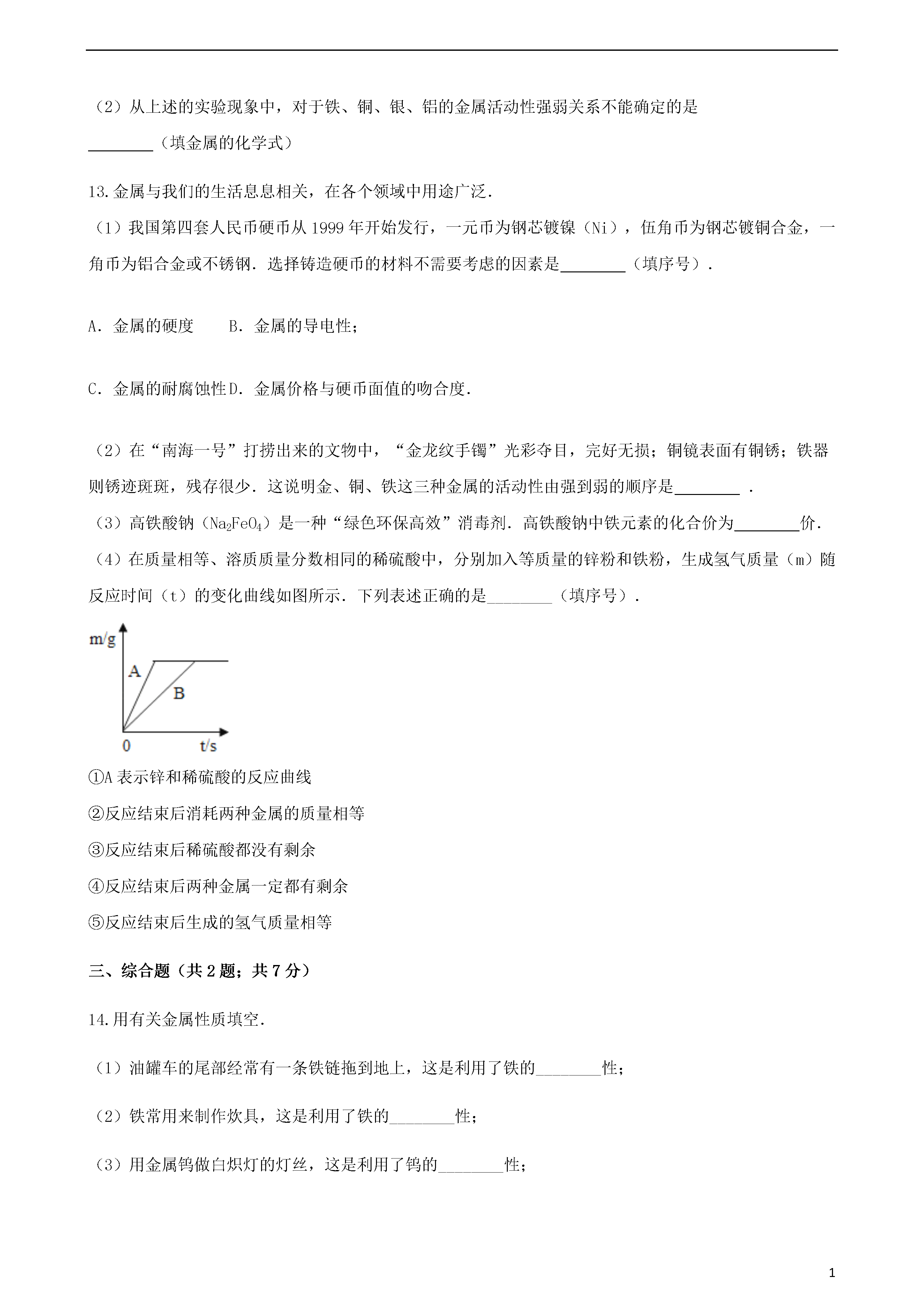 （2）从上述的实验现象中，对于铁、铜、银、铝的金属活动性强弱关系不能确定的是________（填金属的化学式）

13.金属与我们的生活息息相关，在各个领域中用途广泛．

（1）我国第四套人民币硬币从1999年开始发行，一元币为钢芯镀镍（Ni），伍角币为钢芯镀铜合金，一角币为铝合金或不锈钢．选择铸造硬币的材料不需要考虑的因素是________（填序号）．

A．金属的硬度　　B．金属的导电性；

C．金属的耐腐蚀性D．金属价格与硬币面值的吻合度．

（2）在“南海一号”打捞出来的文物中，“金龙纹手镯”光彩夺目，完好无损；铜镜表面有铜锈；铁器则锈迹斑斑，残存很少．这说明金、铜、铁这三种金属的活动性由强到弱的顺序是________ ．

（3）高铁酸钠（$Na_2FeO_4$）是一种“绿色环保高效”消毒剂．高铁酸钠中铁元素的化合价为________价．

（4）在质量相等、溶质质量分数相同的稀硫酸中，分别加入等质量的锌粉和铁粉，生成氢气质量（m）随反应时间（t）的变化曲线如图所示．下列表述正确的是________（填序号）．

m/g
A
B
0
t/s

①A表示锌和稀硫酸的反应曲线

②反应结束后消耗两种金属的质量相等

③反应结束后稀硫酸都没有剩余

④反应结束后两种金属一定都有剩余

⑤反应结束后生成的氢气质量相等

三、综合题（共2题；共7分）

14.用有关金属性质填空．

（1）油罐车的尾部经常有一条铁链拖到地上，这是利用了铁的________性；

（2）铁常用来制作炊具，这是利用了铁的________性；

（3）用金属钨做白炽灯的灯丝，这是利用了钨的________性；

1